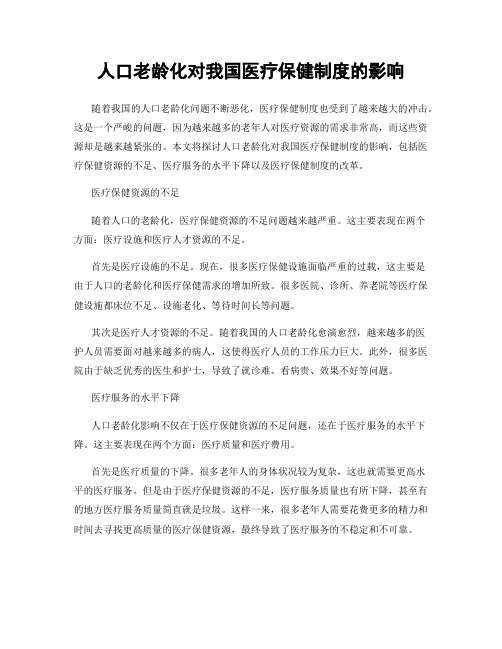 人口老龄化对我国医疗保健制度的影响

随着我国的人口老龄化问题不断恶化，医疗保健制度也受到了越来越大的冲击。这是一个严峻的问题，因为越来越多的老年人对医疗资源的需求非常高，而这些资源却是越来越紧张的。本文将探讨人口老龄化对我国医疗保健制度的影响，包括医疗保健资源的不足、医疗服务的水平下降以及医疗保健制度的改革。

医疗保健资源的不足

随着人口的老龄化，医疗保健资源的不足问题越来越严重。这主要表现在两个方面：医疗设施和医疗人才资源的不足。

首先是医疗设施的不足。现在，很多医疗保健设施面临严重的过载，这主要是由于人口的老龄化和医疗保健需求的增加所致。很多医院、诊所、养老院等医疗保健设施都床位不足、设施老化、等待时间长等问题。

其次是医疗人才资源的不足。随着我国的人口老龄化愈演愈烈，越来越多的医护人员需要面对越来越多的病人，这使得医疗人员的工作压力巨大。此外，很多医院由于缺乏优秀的医生和护士，导致了就诊难、看病贵、效果不好等问题。

医疗服务的水平下降

人口老龄化影响不仅在于医疗保健资源的不足问题，还在于医疗服务的水平下降。这主要表现在两个方面：医疗质量和医疗费用。

首先是医疗质量的下降。很多老年人的身体状况较为复杂，这也就需要更高水平的医疗服务。但是由于医疗保健资源的不足，医疗服务质量也有所下降，甚至有的地方医疗服务质量简直就是垃圾。这样一来，很多老年人需要花费更多的精力和时间去寻找更高质量的医疗保健资源，最终导致了医疗服务的不稳定和不可靠。